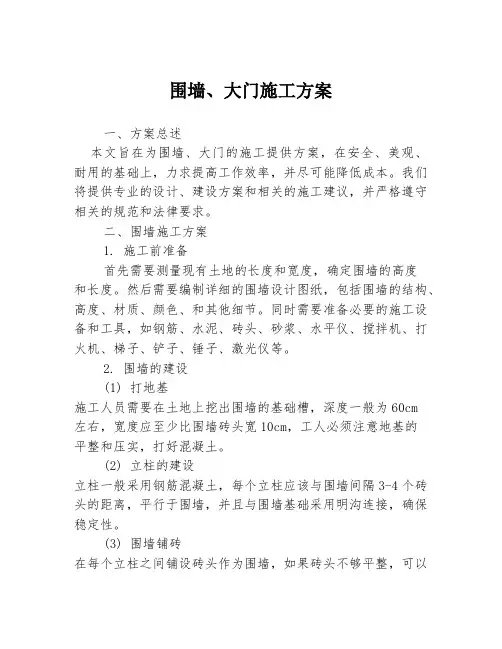 围墙、大门施工方案

一、方案总述

本文旨在为围墙、大门的施工提供方案，在安全、美观、耐用的基础上，力求提高工作效率，并尽可能降低成本。我们将提供专业的设计、建设方案和相关的施工建议，并严格遵守相关的规范和法律要求。

二、围墙施工方案

1. 施工前准备

首先需要测量现有土地的长度和宽度，确定围墙的高度和长度。然后需要编制详细的围墙设计图纸，包括围墙的结构、高度、材质、颜色、和其他细节。同时需要准备必要的施工设备和工具，如钢筋、水泥、砖头、砂浆、水平仪、搅拌机、打火机、梯子、铲子、锤子、激光仪等。

2. 围墙的建设

(1) 打地基

施工人员需要在土地上挖出围墙的基础槽，深度一般为60cm左右，宽度应至少比围墙砖头宽10cm，工人必须注意地基的平整和压实，打好混凝土。

(2) 立柱的建设

立柱一般采用钢筋混凝土，每个立柱应该与围墙间隔3-4个砖头的距离，平行于围墙，并且与围墙基础采用明沟连接，确保稳定性。

(3) 围墙铺砖

在每个立柱之间铺设砖头作为围墙，如果砖头不够平整，可以